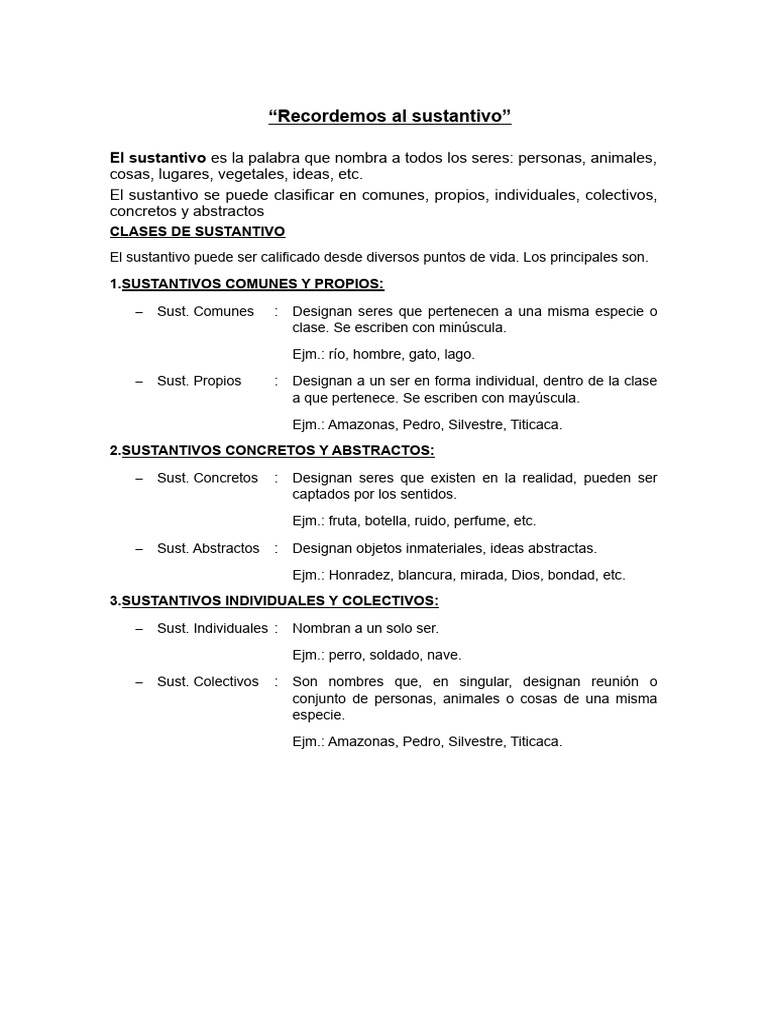 “Recordemos al sustantivo”

El sustantivo es la palabra que nombra a todos los seres: personas, animales, cosas, lugares, vegetales, ideas, etc.

El sustantivo se puede clasificar en comunes, propios, individuales, colectivos, concretos y abstractos

CLASES DE SUSTANTIVO

El sustantivo puede ser calificado desde diversos puntos de vida. Los principales son.

1.SUSTANTIVOS COMUNES Y PROPIOS:

– Sust. Comunes : Designan seres que pertenecen a una misma especie o clase. Se escriben con minúscula.

Ejm.: río, hombre, gato, lago.

– Sust. Propios : Designan a un ser en forma individual, dentro de la clase a que pertenece. Se escriben con mayúscula.

Ejm.: Amazonas, Pedro, Silvestre, Titicaca.

2.SUSTANTIVOS CONCRETOS Y ABSTRACTOS:

– Sust. Concretos : Designan seres que existen en la realidad, pueden ser captados por los sentidos.

Ejm.: fruta, botella, ruido, perfume, etc.

– Sust. Abstractos : Designan objetos inmateriales, ideas abstractas.

Ejm.: Honradez, blancura, mirada, Dios, bondad, etc.

3.SUSTANTIVOS INDIVIDUALES Y COLECTIVOS:

– Sust. Individuales : Nombran a un solo ser.

Ejm.: perro, soldado, nave.

– Sust. Colectivos : Son nombres que, en singular, designan reunión o conjunto de personas, animales o cosas de una misma especie.

Ejm.: Amazonas, Pedro, Silvestre, Titicaca.